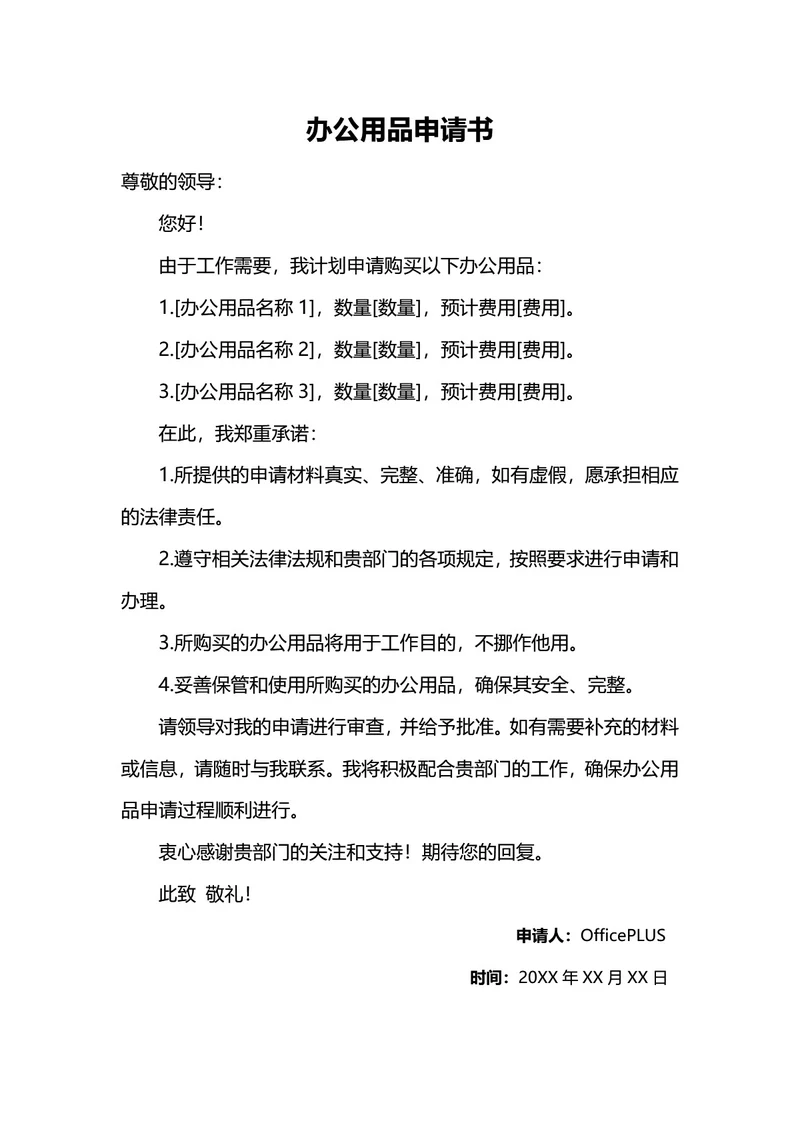 办公用品申请书

尊敬的领导：

您好！

由于工作需要，我计划申请购买以下办公用品：

1.[办公用品名称 1]，数量[数量]，预计费用[费用]。

2.[办公用品名称 2]，数量[数量]，预计费用[费用]。

3.[办公用品名称 3]，数量[数量]，预计费用[费用]。

在此，我郑重承诺：

1.所提供的申请材料真实、完整、准确，如有虚假，愿承担相应的法律责任。

2.遵守相关法律法规和贵部门的各项规定，按照要求进行申请和办理。

3.所购买的办公用品将用于工作目的，不挪作他用。

4.妥善保管和使用所购买的办公用品，确保其安全、完整。

请领导对我的申请进行审查，并给予批准。如有需要补充的材料或信息，请随时与我联系。我将积极配合贵部门的工作，确保办公用品申请过程顺利进行。

衷心感谢贵部门的关注和支持！期待您的回复。

此致 敬礼！

申请人：OfficePLUS

时间：20XX 年 XX 月 XX 日